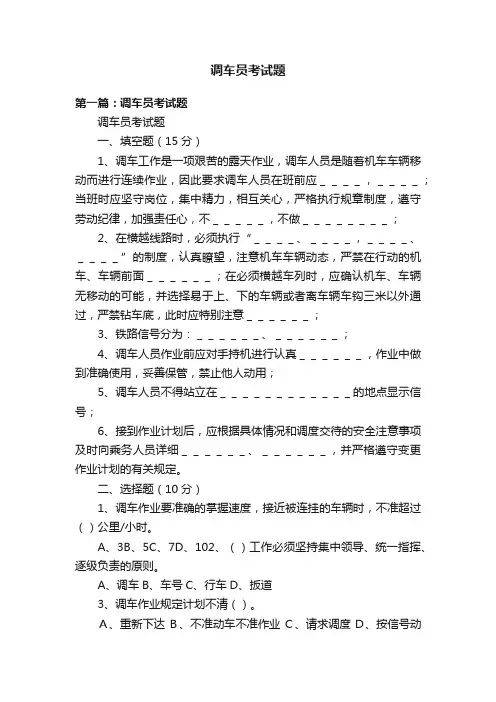 调车员考试题

第一篇：调车员考试题

调车员考试题

一、填空题（15分）

1、调车工作是一项艰苦的露天作业，调车人员是随着机车车辆移动而进行连续作业，因此要求调车人员在班前应＿＿＿＿，＿＿＿＿；当班时应坚守岗位，集中精力，相互关心，严格执行规章制度，遵守劳动纪律，加强责任心，不＿＿＿＿＿，不做＿＿＿＿＿＿＿＿；

2、在横越线路时，必须执行“＿＿＿＿、＿＿＿＿，＿＿＿＿、＿＿＿＿”的制度，认真瞭望，注意机车车辆动态，严禁在行动的机车、车辆前面＿＿＿＿＿＿；在必须横越车列时，应确认机车、车辆无移动的可能，并选择易于上、下的车辆或者离车辆车钩三米以外通过，严禁钻车底，此时应特别注意＿＿＿＿＿＿；

3、铁路信号分为：＿＿＿＿＿＿、＿＿＿＿＿＿；

4、调车人员作业前应对手持机进行认真＿＿＿＿＿＿，作业中做到准确使用，妥善保管，禁止他人动用；

5、调车人员不得站立在＿＿＿＿＿＿＿＿＿＿＿＿的地点显示信号；

6、接到作业计划后，应根据具体情况和调度交待的安全注意事项及时向乘务人员详细＿＿＿＿＿＿、＿＿＿＿＿＿，并严格遵守变更作业计划的有关规定。

二、选择题（10分）

1、调车作业要准确的掌握速度，接近被连挂的车辆时，不准超过（ ）公里/小时。

A、3B、5C、7D、102、（ ）工作必须坚持集中领导、统一指挥、逐级负责的原则。

A、调车 B、车号 C、行车 D、扳道

3、调车作业规定计划不清（ ）。

A、重新下达 B、不准动车不准作业 C、请求调度 D、按信号动